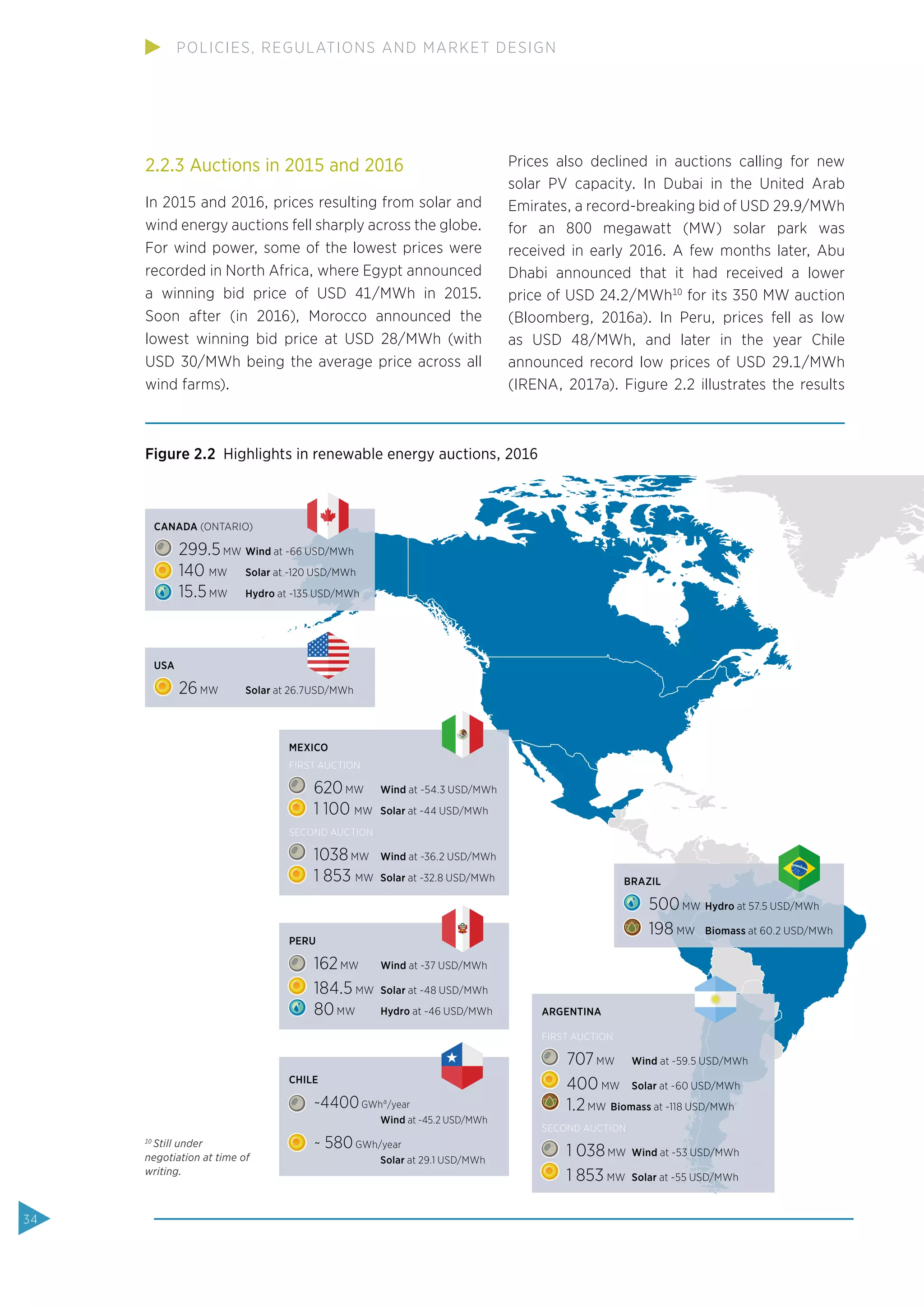 POLICIES, REGULATIONS AND MARKET DESIGN

2.2.3 Auctions in 2015 and 2016

In 2015 and 2016, prices resulting from solar and wind energy auctions fell sharply across the globe. For wind power, some of the lowest prices were recorded in North Africa, where Egypt announced a winning bid price of USD 41/MWh in 2015. Soon after (in 2016), Morocco announced the lowest winning bid price at USD 28/MWh (with USD 30/MWh being the average price across all wind farms).

Prices also declined in auctions calling for new solar PV capacity. In Dubai in the United Arab Emirates, a record-breaking bid of USD 29.9/MWh for an 800 megawatt (MW) solar park was received in early 2016. A few months later, Abu Dhabi announced that it had received a lower price of USD 24.2/MWh$^{10}$ for its 350 MW auction (Bloomberg, 2016a). In Peru, prices fell as low as USD 48/MWh, and later in the year Chile announced record low prices of USD 29.1/MWh (IRENA, 2017a). Figure 2.2 illustrates the results

Figure 2.2 Highlights in renewable energy auctions, 2016

CANADA (ONTARIO)
299.5 MW Wind at ~66 USD/MWh
140 MW Solar at ~120 USD/MWh
15.5 MW Hydro at ~135 USD/MWh

USA
26 MW Solar at 26.7USD/MWh

MEXICO
FIRST AUCTION
620 MW Wind at ~54.3 USD/MWh
1 100 MW Solar at ~44 USD/MWh
SECOND AUCTION
1038 MW Wind at ~36.2 USD/MWh
1 853 MW Solar at ~32.8 USD/MWh

PERU
162 MW Wind at ~37 USD/MWh
184.5 MW Solar at ~48 USD/MWh
80 MW Hydro at ~46 USD/MWh

CHILE
~4400 GWh$^a$/year Wind at ~45.2 USD/MWh
~ 580 GWh/year Solar at 29.1 USD/MWh

BRAZIL
500 MW Hydro at 57.5 USD/MWh
198 MW Biomass at 60.2 USD/MWh

ARGENTINA
FIRST AUCTION
707 MW Wind at ~59.5 USD/MWh
400 MW Solar at ~60 USD/MWh
1.2 MW Biomass at ~118 USD/MWh
SECOND AUCTION
1 038 MW Wind at ~53 USD/MWh
1 853 MW Solar at ~55 USD/MWh

$^{10}$ Still under negotiation at time of writing.

34